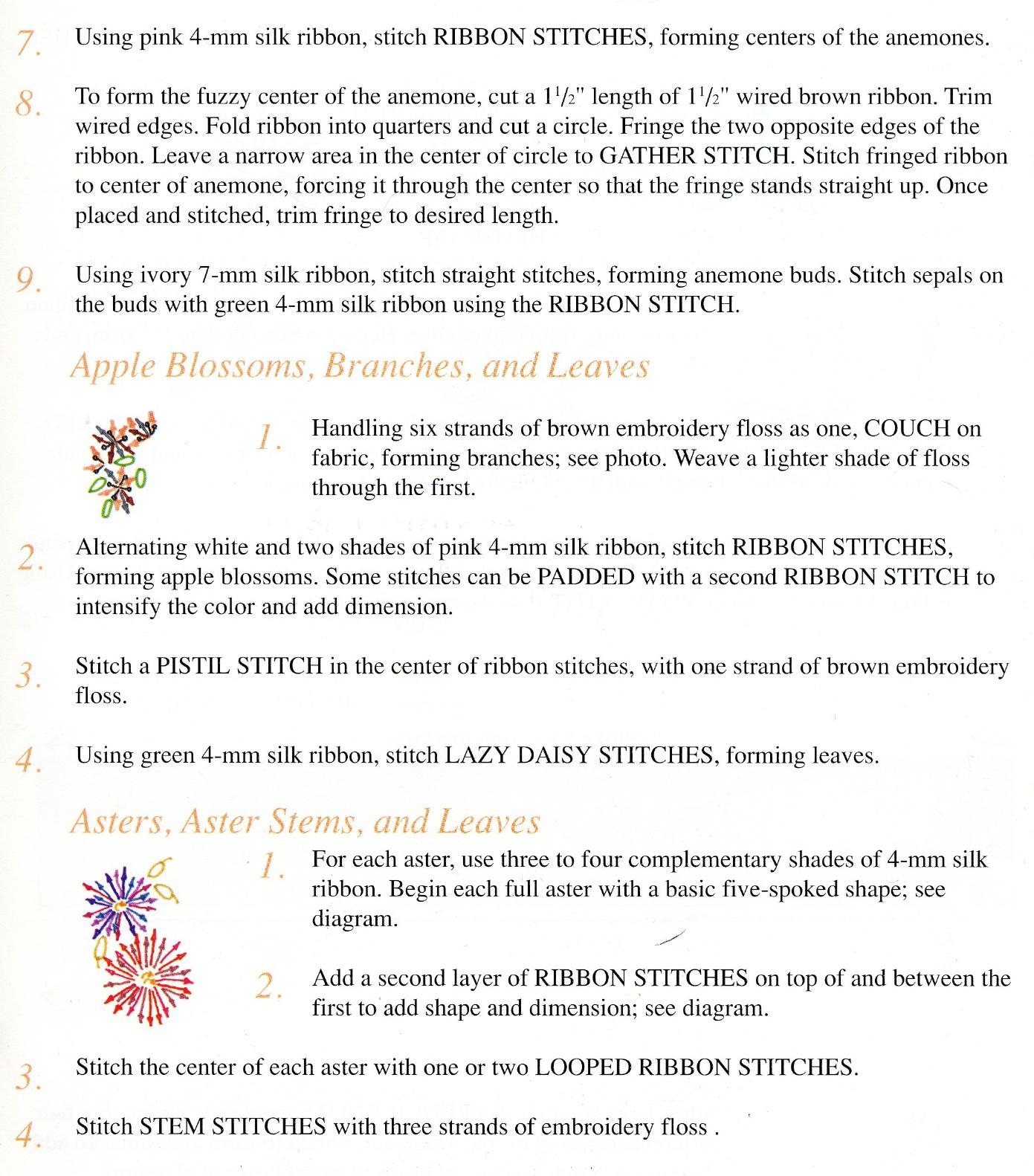 7. Using pink 4-mm silk ribbon, stitch RIBBON STITCHES, forming centers of the anemones.

8. To form the fuzzy center of the anemone, cut a $1\frac{1}{2}$" length of $1\frac{1}{2}$" wired brown ribbon. Trim wired edges. Fold ribbon into quarters and cut a circle. Fringe the two opposite edges of the ribbon. Leave a narrow area in the center of circle to GATHER STITCH. Stitch fringed ribbon to center of anemone, forcing it through the center so that the fringe stands straight up. Once placed and stitched, trim fringe to desired length.

9. Using ivory 7-mm silk ribbon, stitch straight stitches, forming anemone buds. Stitch sepals on the buds with green 4-mm silk ribbon using the RIBBON STITCH.

Apple Blossoms, Branches, and Leaves

1. Handling six strands of brown embroidery floss as one, COUCH on fabric, forming branches; see photo. Weave a lighter shade of floss through the first.

2. Alternating white and two shades of pink 4-mm silk ribbon, stitch RIBBON STITCHES, forming apple blossoms. Some stitches can be PADDED with a second RIBBON STITCH to intensify the color and add dimension.

3. Stitch a PISTIL STITCH in the center of ribbon stitches, with one strand of brown embroidery floss.

4. Using green 4-mm silk ribbon, stitch LAZY DAISY STITCHES, forming leaves.

Asters, Aster Stems, and Leaves

1. For each aster, use three to four complementary shades of 4-mm silk ribbon. Begin each full aster with a basic five-spoked shape; see diagram.

2. Add a second layer of RIBBON STITCHES on top of and between the first to add shape and dimension; see diagram.

3. Stitch the center of each aster with one or two LOOPED RIBBON STITCHES.

4. Stitch STEM STITCHES with three strands of embroidery floss .